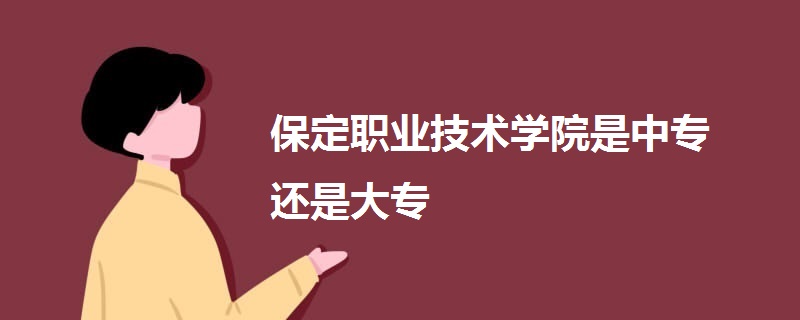 保定职业技术学院是中专还是大专